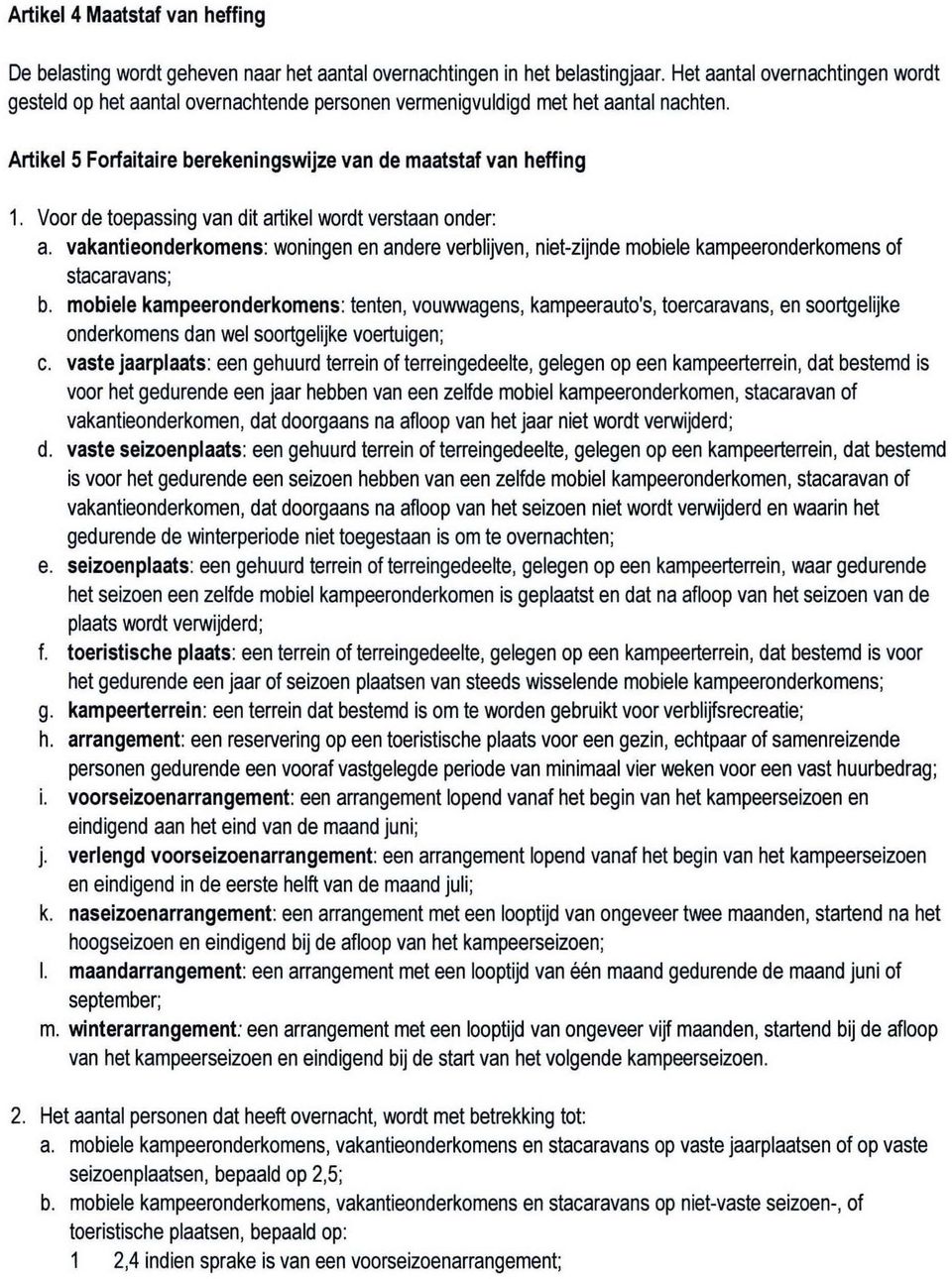 Artikel 4 Maatstaf van heffing

De belasting wordt geheven naar het aantal overnachtingen in het belastingjaar. Het aantal overnachtingen wordt gesteld op het aantal overnachtende personen vermenigvuldigd met het aantal nachten.

Artikel 5 Forfaitaire berekeningswijze van de maatstaf van heffing

1. Voor de toepassing van dit artikel wordt verstaan onder:
a. vakantieonderkomens: woningen en andere verblijven, niet-zijnde mobiele kampeeronderkomens of stacaravans;
b. mobiele kampeeronderkomens: tenten, vouwwagens, kampeerauto's, toercaravans, en soortgelijke onderkomens dan wel soortgelijke voertuigen;
c. vaste jaarplaats: een gehuurd terrein of terreingedeelte, gelegen op een kampeerterrein, dat bestemd is voor het gedurende een jaar hebben van een zelfde mobiel kampeeronderkomen, stacaravan of vakantieonderkomen, dat doorgaans na afloop van het jaar niet wordt verwijderd;
d. vaste seizoenplaats: een gehuurd terrein of terreingedeelte, gelegen op een kampeerterrein, dat bestemd is voor het gedurende een seizoen hebben van een zelfde mobiel kampeeronderkomen, stacaravan of vakantieonderkomen, dat doorgaans na afloop van het seizoen niet wordt verwijderd en waarin het gedurende de winterperiode niet toegestaan is om te overnachten;
e. seizoenplaats: een gehuurd terrein of terreingedeelte, gelegen op een kampeerterrein, waar gedurende het seizoen een zelfde mobiel kampeeronderkomen is geplaatst en dat na afloop van het seizoen van de plaats wordt verwijderd;
f. toeristische plaats: een terrein of terreingedeelte, gelegen op een kampeerterrein, dat bestemd is voor het gedurende een jaar of seizoen plaatsen van steeds wisselende mobiele kampeeronderkomens;
g. kampeerterrein: een terrein dat bestemd is om te worden gebruikt voor verblijfsrecreatie;
h. arrangement: een reservering op een toeristische plaats voor een gezin, echtpaar of samenreizende personen gedurende een vooraf vastgelegde periode van minimaal vier weken voor een vast huurbedrag;
i. voorseizoenarrangement: een arrangement lopend vanaf het begin van het kampeerseizoen en eindigend aan het eind van de maand juni;
j. verlengd voorseizoenarrangement: een arrangement lopend vanaf het begin van het kampeerseizoen en eindigend in de eerste helft van de maand juli;
k. naseizoenarrangement: een arrangement met een looptijd van ongeveer twee maanden, startend na het hoogseizoen en eindigend bij de afloop van het kampeerseizoen;
l. maandarrangement: een arrangement met een looptijd van één maand gedurende de maand juni of september;
m. winterarrangement: een arrangement met een looptijd van ongeveer vijf maanden, startend bij de afloop van het kampeerseizoen en eindigend bij de start van het volgende kampeerseizoen.

2. Het aantal personen dat heeft overnacht, wordt met betrekking tot:
a. mobiele kampeeronderkomens, vakantieonderkomens en stacaravans op vaste jaarplaatsen of op vaste seizoenplaatsen, bepaald op 2,5;
b. mobiele kampeeronderkomens, vakantieonderkomens en stacaravans op niet-vaste seizoen-, of toeristische plaatsen, bepaald op:
1 2,4 indien sprake is van een voorseizoenarrangement;